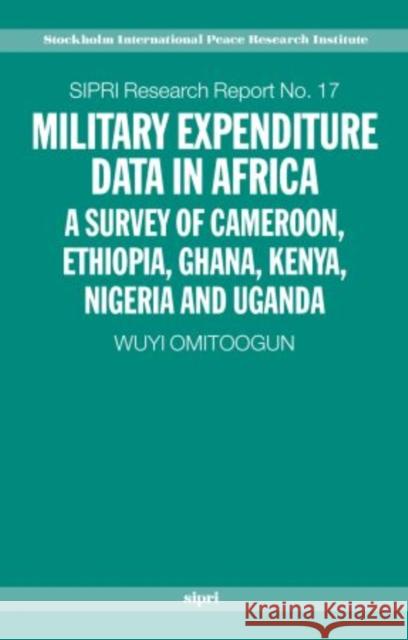 Stockholm International Peace Research Institute

SIPRI Research Report No. 17

MILITARY EXPENDITURE DATA IN AFRICA

A SURVEY OF CAMEROON, ETHIOPIA, GHANA, KENYA, NIGERIA AND UGANDA

WUYI OMITOOGUN

sipri